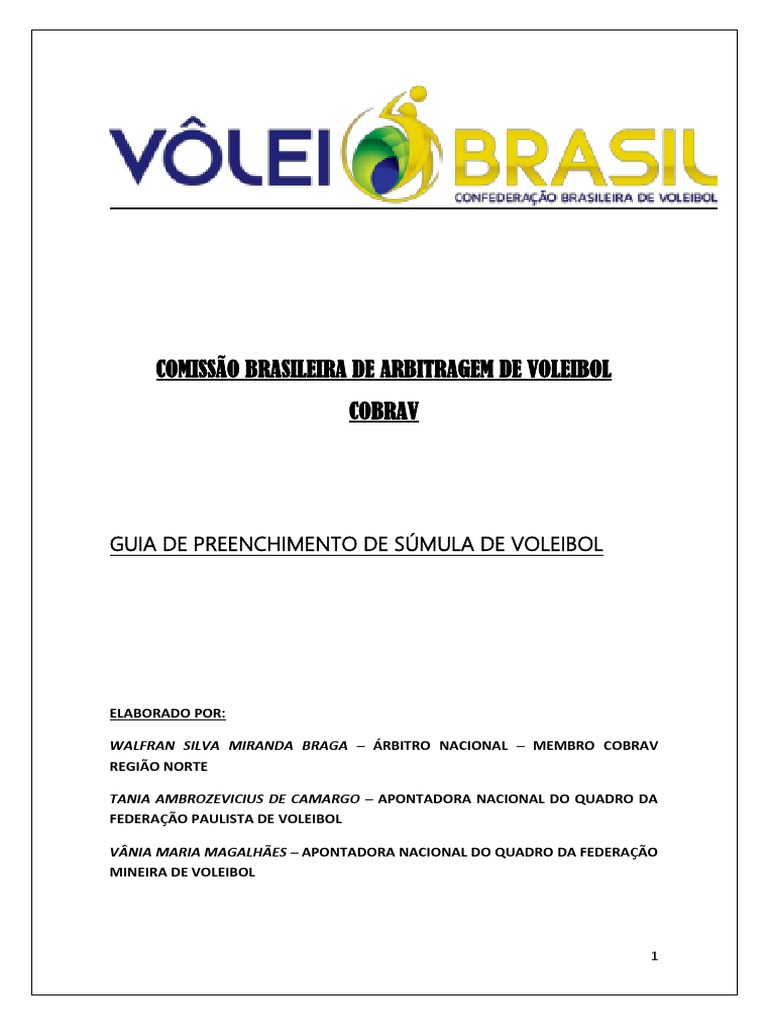 VÔLEI BRASIL
CONFEDERAÇÃO BRASILEIRA DE VOLEIBOL

COMISSÃO BRASILEIRA DE ARBITRAGEM DE VOLEIBOL

COBRAV

GUIA DE PREENCHIMENTO DE SÚMULA DE VOLEIBOL

ELABORADO POR:

WALFRAN SILVA MIRANDA BRAGA – ÁRBITRO NACIONAL – MEMBRO COBRAV REGIÃO NORTE

TANIA AMBROZEVICIUS DE CAMARGO – APONTADORA NACIONAL DO QUADRO DA FEDERAÇÃO PAULISTA DE VOLEIBOL

VÂNIA MARIA MAGALHÃES – APONTADORA NACIONAL DO QUADRO DA FEDERAÇÃO MINEIRA DE VOLEIBOL

1